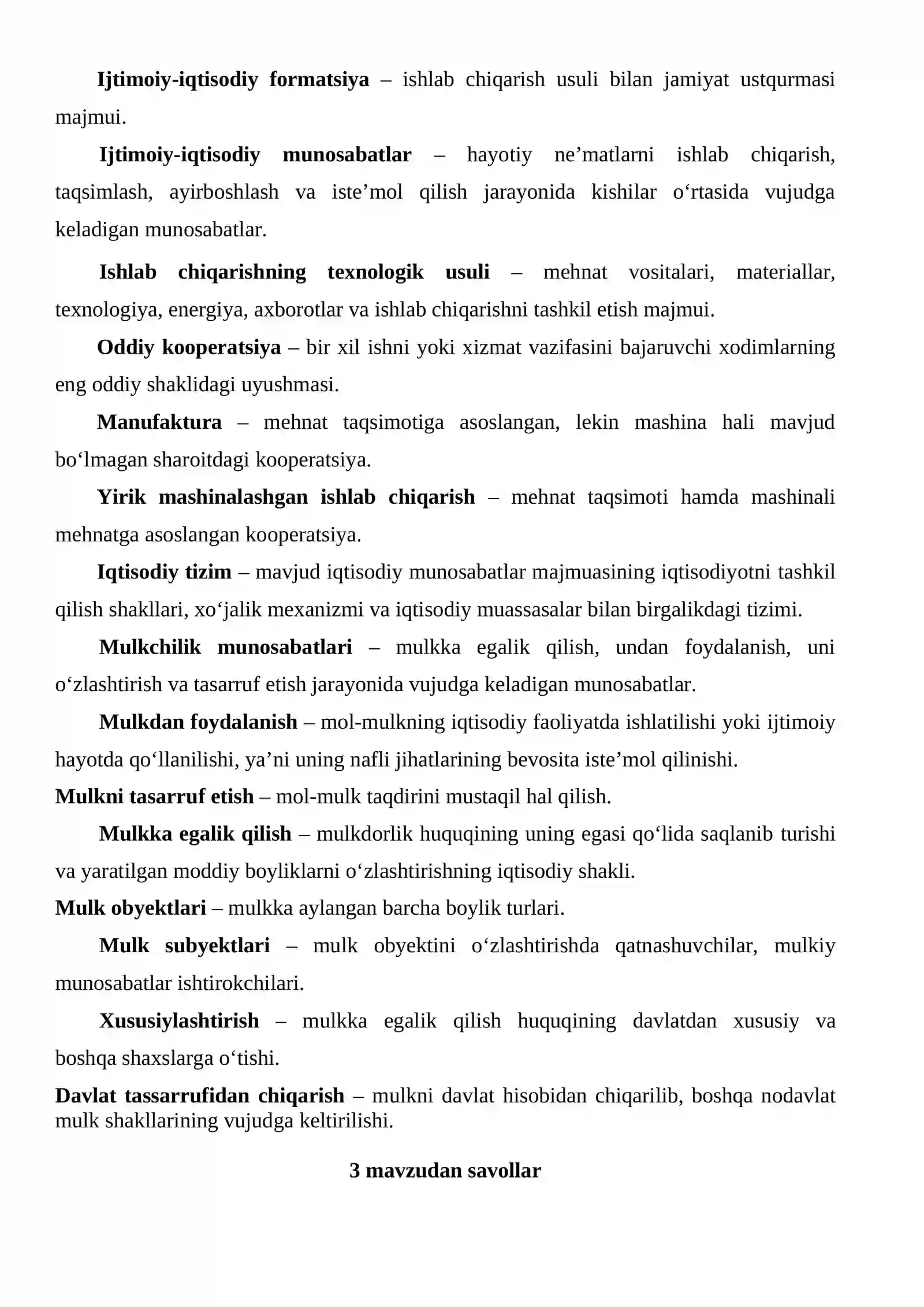 Ijtimoiy-iqtisodiy formatsiya – ishlab chiqarish usuli bilan jamiyat ustqurmasi majmui.

Ijtimoiy-iqtisodiy munosabatlar – hayotiy ne'matlarni ishlab chiqarish, taqsimlash, ayirboshlash va iste'mol qilish jarayonida kishilar o'rtasida vujudga keladigan munosabatlar.

Ishlab chiqarishning texnologik usuli – mehnat vositalari, materiallar, texnologiya, energiya, axborotlar va ishlab chiqarishni tashkil etish majmui.

Oddiy kooperatsiya – bir xil ishni yoki xizmat vazifasini bajaruvchi xodimlarning eng oddiy shaklidagi uyushmasi.

Manufaktura – mehnat taqsimotiga asoslangan, lekin mashina hali mavjud bo'lmagan sharoitdagi kooperatsiya.

Yirik mashinalashgan ishlab chiqarish – mehnat taqsimoti hamda mashinali mehnatga asoslangan kooperatsiya.

Iqtisodiy tizim – mavjud iqtisodiy munosabatlar majmuasining iqtisodiyotni tashkil qilish shakllari, xo'jalik mexanizmi va iqtisodiy muassasalar bilan birgalikdagi tizimi.

Mulkchilik munosabatlari – mulkka egalik qilish, undan foydalanish, uni o'zlashtirish va tasarruf etish jarayonida vujudga keladigan munosabatlar.

Mulkdan foydalanish – mol-mulkning iqtisodiy faoliyatda ishlatilishi yoki ijtimoiy hayotda qo'llanilishi, ya'ni uning nafli jihatlarining bevosita iste'mol qilinishi.

Mulkni tasarruf etish – mol-mulk taqdirini mustaqil hal qilish.

Mulkka egalik qilish – mulkdorlik huquqining uning egasi qo'lida saqlanib turishi va yaratilgan moddiy boyliklarni o'zlashtirishning iqtisodiy shakli.

Mulk obyektlari – mulkka aylangan barcha boylik turlari.

Mulk subyektlari – mulk obyektini o'zlashtirishda qatnashuvchilar, mulkiy munosabatlar ishtirokchilari.

Xususiylashtirish – mulkka egalik qilish huquqining davlatdan xususiy va boshqa shaxslarga o'tishi.

Davlat tassarrufidan chiqarish – mulkni davlat hisobidan chiqarilib, boshqa nodavlat mulk shakllarining vujudga keltirilishi.

3 mavzudan savollar